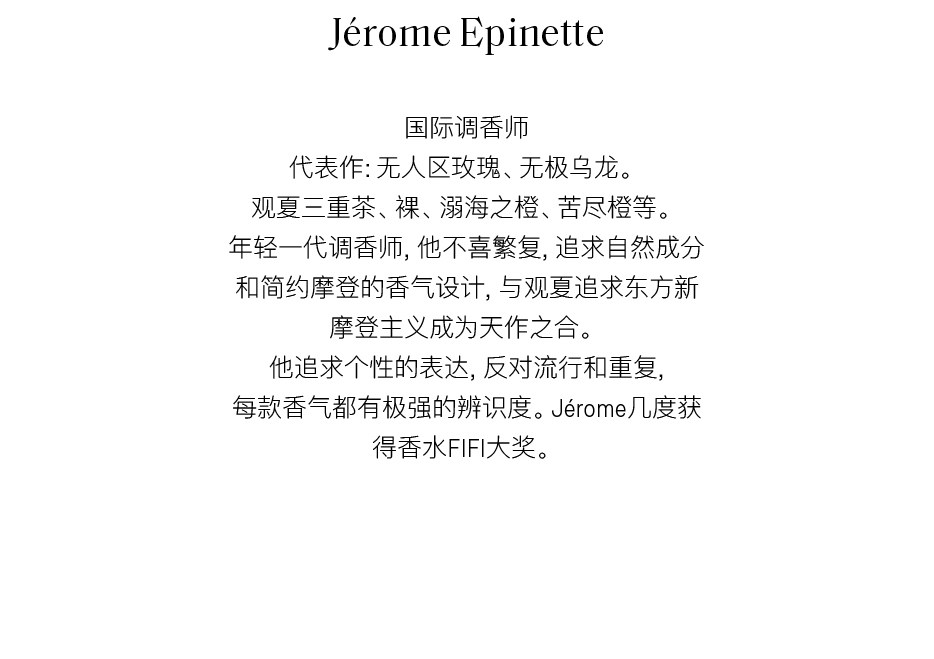 Jérome Epinette

国际调香师
代表作: 无人区玫瑰、无极乌龙。
观夏三重茶、裸、溺海之橙、苦尽橙等。
年轻一代调香师, 他不喜繁复, 追求自然成分和简约摩登的香气设计, 与观夏追求东方新摩登主义成为天作之合。
他追求个性的表达, 反对流行和重复, 每款香气都有极强的辨识度。Jérome几度获得香水FIFI大奖。